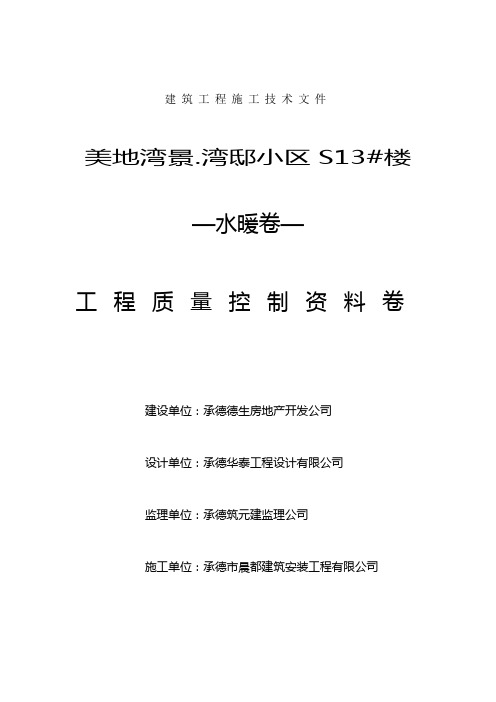 建筑工程施工技术文件

美地湾景.湾邸小区 S13#楼

—水暖卷—

工程质量控制资料卷

建设单位：承德德生房地产开发公司

设计单位：承德华泰工程设计有限公司

监理单位：承德筑元建监理公司

施工单位：承德市晨都建筑安装工程有限公司